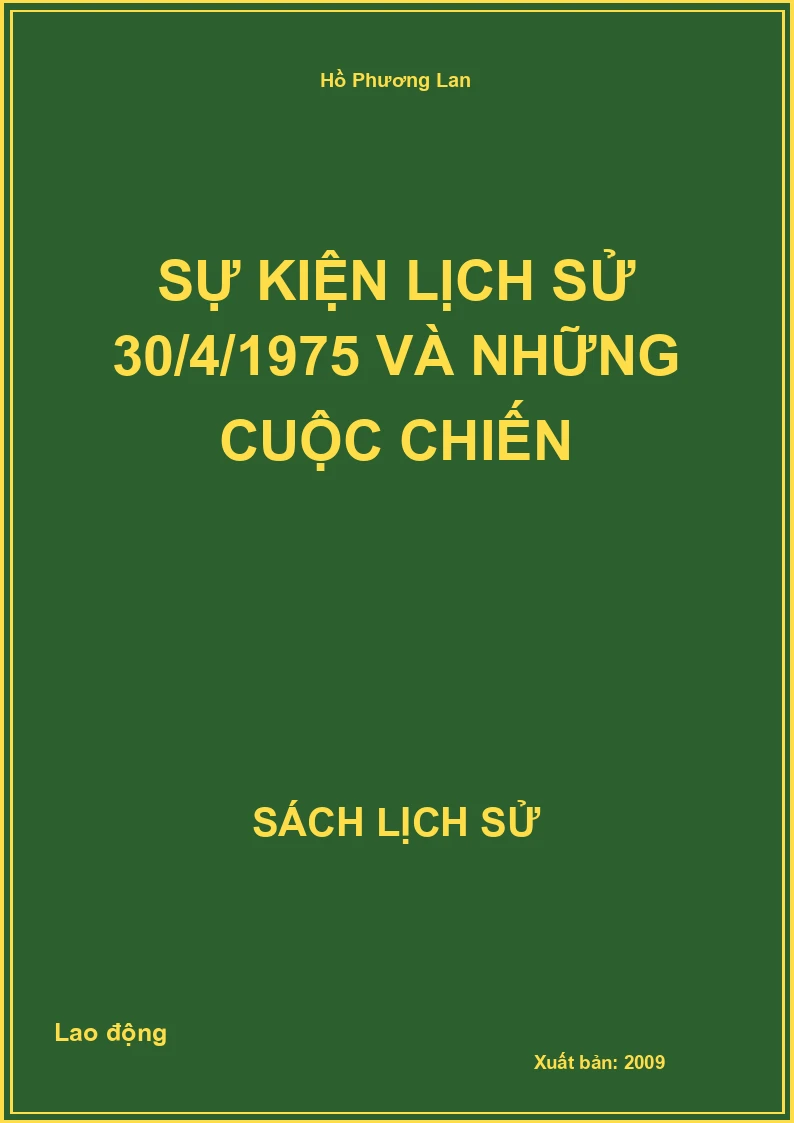 Hồ Phương Lan

SỰ KIỆN LỊCH SỬ 30/4/1975 VÀ NHỮNG CUỘC CHIẾN

SÁCH LỊCH SỬ

Lao động

Xuất bản: 2009